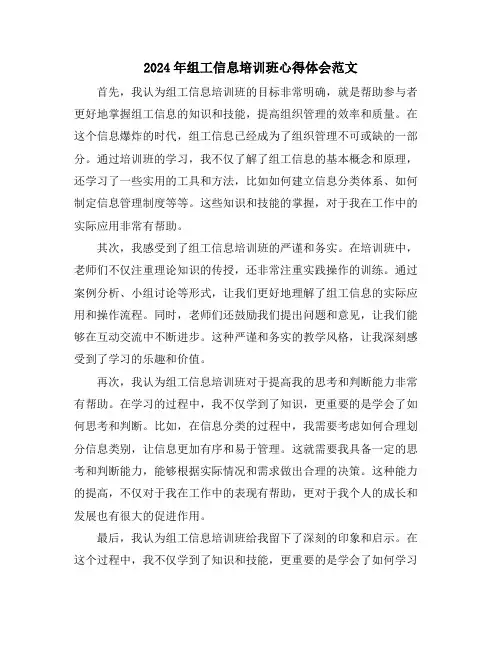 2024年组工信息培训班心得体会范文

首先，我认为组工信息培训班的目标非常明确，就是帮助参与者更好地掌握组工信息的知识和技能，提高组织管理的效率和质量。在这个信息爆炸的时代，组工信息已经成为了组织管理不可或缺的一部分。通过培训班的学习，我不仅了解了组工信息的基本概念和原理，还学习了一些实用的工具和方法，比如如何建立信息分类体系、如何制定信息管理制度等等。这些知识和技能的掌握，对于我在工作中的实际应用非常有帮助。

其次，我感受到了组工信息培训班的严谨和务实。在培训班中，老师们不仅注重理论知识的传授，还非常注重实践操作的训练。通过案例分析、小组讨论等形式，让我们更好地理解了组工信息的实际应用和操作流程。同时，老师们还鼓励我们提出问题和意见，让我们能够在互动交流中不断进步。这种严谨和务实的教学风格，让我深刻感受到了学习的乐趣和价值。

再次，我认为组工信息培训班对于提高我的思考和判断能力非常有帮助。在学习的过程中，我不仅学到了知识，更重要的是学会了如何思考和判断。比如，在信息分类的过程中，我需要考虑如何合理划分信息类别，让信息更加有序和易于管理。这就需要我具备一定的思考和判断能力，能够根据实际情况和需求做出合理的决策。这种能力的提高，不仅对于我在工作中的表现有帮助，更对于我个人的成长和发展也有很大的促进作用。

最后，我认为组工信息培训班给我留下了深刻的印象和启示。在这个过程中，我不仅学到了知识和技能，更重要的是学会了如何学习